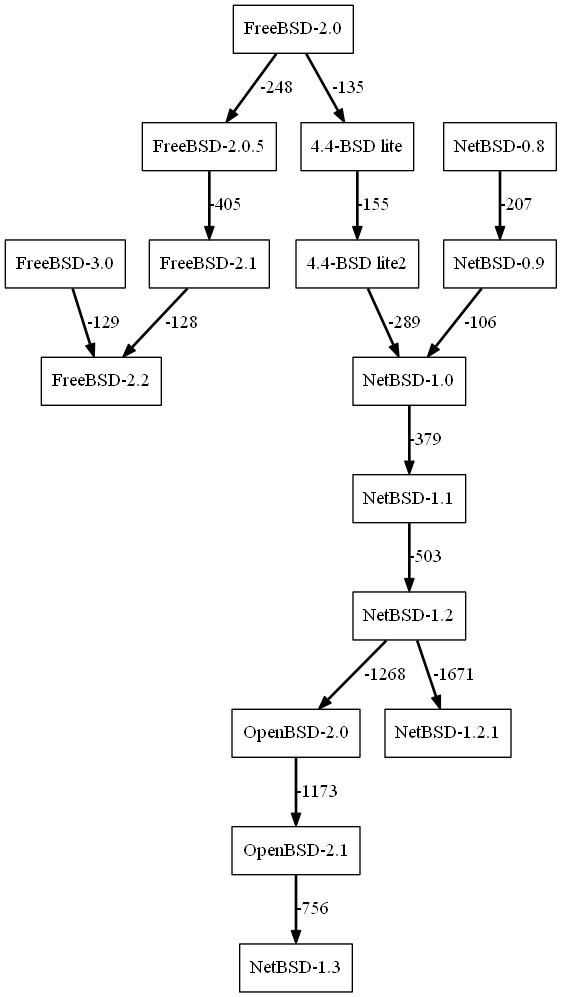 FreeBSD-2.0
-248
-135
FreeBSD-2.0.5
4.4-BSD lite
NetBSD-0.8
-405
-155
-207
FreeBSD-3.0
FreeBSD-2.1
4.4-BSD lite2
NetBSD-0.9
-129
-128
-289
-106
FreeBSD-2.2
NetBSD-1.0
-379
NetBSD-1.1
-503
NetBSD-1.2
-1268
-1671
OpenBSD-2.0
NetBSD-1.2.1
-1173
OpenBSD-2.1
-756
NetBSD-1.3